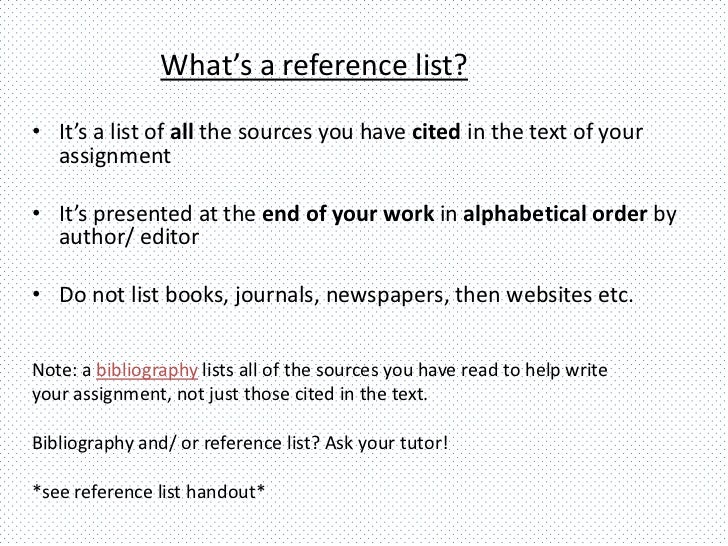 What's a reference list?

• It's a list of all the sources you have cited in the text of your assignment

• It's presented at the end of your work in alphabetical order by author/ editor

• Do not list books, journals, newspapers, then websites etc.

Note: a bibliography lists all of the sources you have read to help write your assignment, not just those cited in the text.

Bibliography and/ or reference list? Ask your tutor!

*see reference list handout*